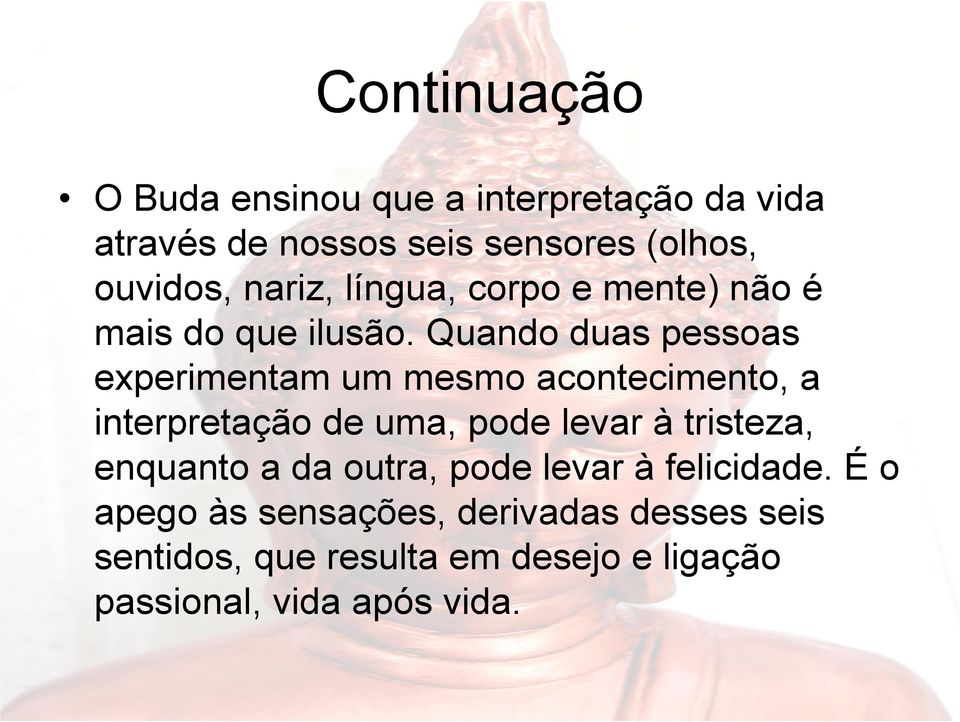 Continuação

• O Buda ensinou que a interpretação da vida através de nossos seis sensores (olhos, ouvidos, nariz, língua, corpo e mente) não é mais do que ilusão. Quando duas pessoas experimentam um mesmo acontecimento, a interpretação de uma, pode levar à tristeza, enquanto a da outra, pode levar à felicidade. É o apego às sensações, derivadas desses seis sentidos, que resulta em desejo e ligação passional, vida após vida.